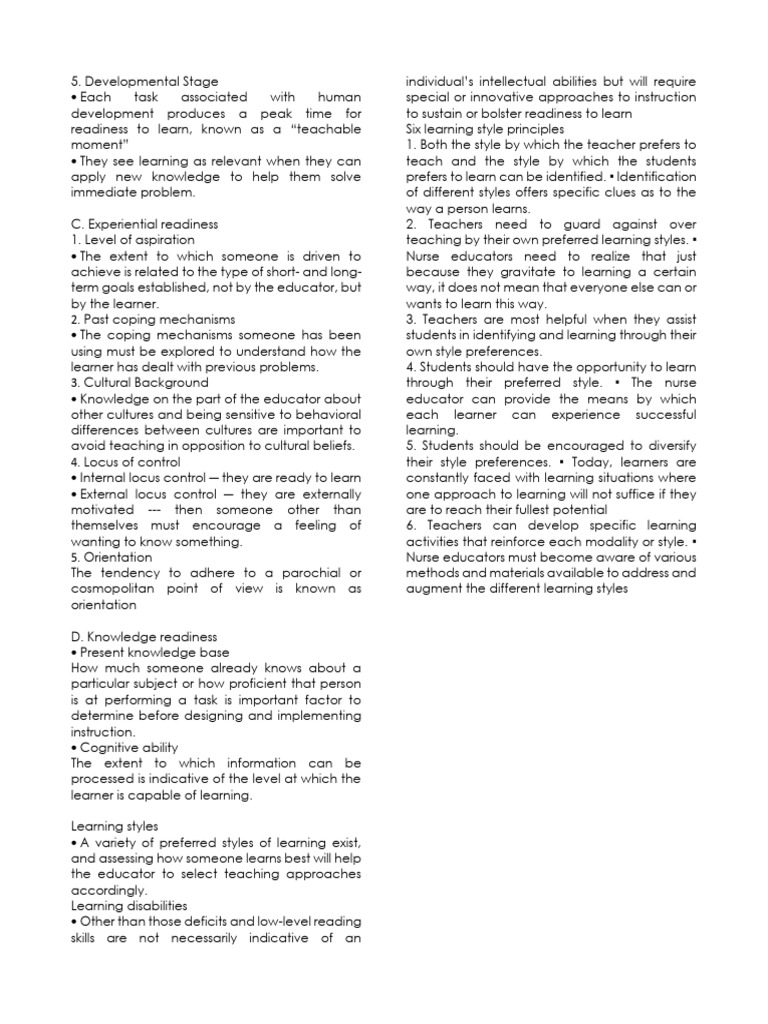 5. Developmental Stage
• Each task associated with human development produces a peak time for readiness to learn, known as a "teachable moment"
• They see learning as relevant when they can apply new knowledge to help them solve immediate problem.

C. Experiential readiness
1. Level of aspiration
• The extent to which someone is driven to achieve is related to the type of short- and long-term goals established, not by the educator, but by the learner.
2. Past coping mechanisms
• The coping mechanisms someone has been using must be explored to understand how the learner has dealt with previous problems.
3. Cultural Background
• Knowledge on the part of the educator about other cultures and being sensitive to behavioral differences between cultures are important to avoid teaching in opposition to cultural beliefs.
4. Locus of control
• Internal locus control — they are ready to learn
• External locus control — they are externally motivated --- then someone other than themselves must encourage a feeling of wanting to know something.
5. Orientation
The tendency to adhere to a parochial or cosmopolitan point of view is known as orientation

D. Knowledge readiness
• Present knowledge base
How much someone already knows about a particular subject or how proficient that person is at performing a task is important factor to determine before designing and implementing instruction.
• Cognitive ability
The extent to which information can be processed is indicative of the level at which the learner is capable of learning.

Learning styles
• A variety of preferred styles of learning exist, and assessing how someone learns best will help the educator to select teaching approaches accordingly.
Learning disabilities
• Other than those deficits and low-level reading skills are not necessarily indicative of an individual's intellectual abilities but will require special or innovative approaches to instruction to sustain or bolster readiness to learn
Six learning style principles
1. Both the style by which the teacher prefers to teach and the style by which the students prefers to learn can be identified. • Identification of different styles offers specific clues as to the way a person learns.
2. Teachers need to guard against over teaching by their own preferred learning styles. • Nurse educators need to realize that just because they gravitate to learning a certain way, it does not mean that everyone else can or wants to learn this way.
3. Teachers are most helpful when they assist students in identifying and learning through their own style preferences.
4. Students should have the opportunity to learn through their preferred style. • The nurse educator can provide the means by which each learner can experience successful learning.
5. Students should be encouraged to diversify their style preferences. • Today, learners are constantly faced with learning situations where one approach to learning will not suffice if they are to reach their fullest potential
6. Teachers can develop specific learning activities that reinforce each modality or style. • Nurse educators must become aware of various methods and materials available to address and augment the different learning styles